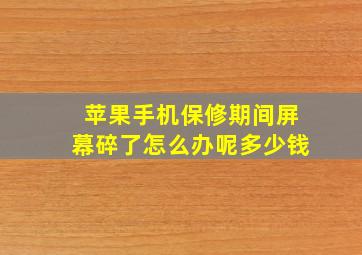 苹果手机保修期间屏幕碎了怎么办呢多少钱